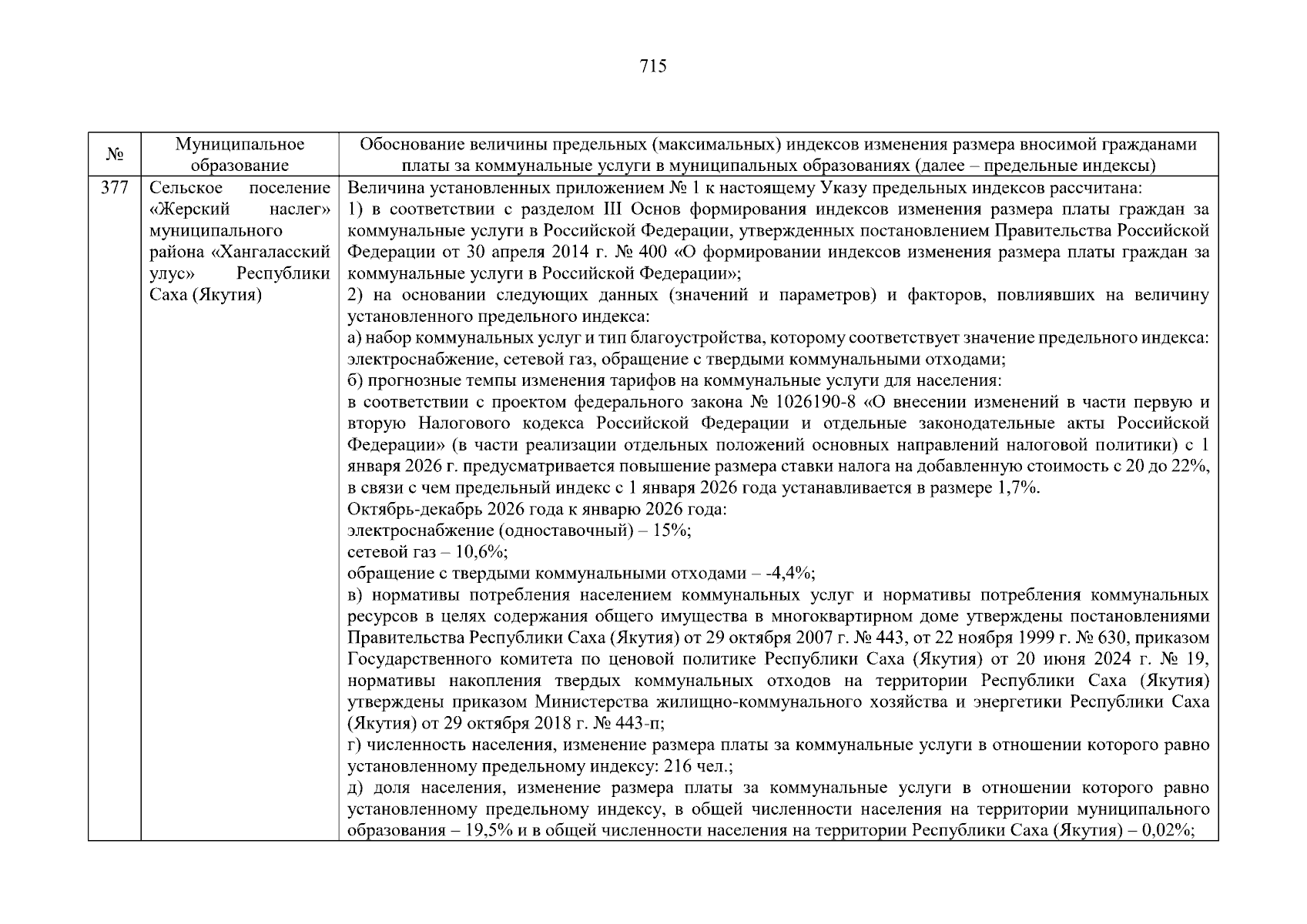 715

| № | Муниципальное образование | Обоснование величины предельных (максимальных) индексов изменения размера вносимой гражданами платы за коммунальные услуги в муниципальных образованиях (далее – предельные индексы) |
|---|---|---|
| 377 | Сельское поселение «Жерский наслег» муниципального района «Хангаласский улус» Республики Саха (Якутия) | Величина установленных приложением № 1 к настоящему Указу предельных индексов рассчитана: 1) в соответствии с разделом III Основ формирования индексов изменения размера платы граждан за коммунальные услуги в Российской Федерации, утвержденных постановлением Правительства Российской Федерации от 30 апреля 2014 г. № 400 «О формировании индексов изменения размера платы граждан за коммунальные услуги в Российской Федерации»; 2) на основании следующих данных (значений и параметров) и факторов, повлиявших на величину установленного предельного индекса: а) набор коммунальных услуг и тип благоустройства, которому соответствует значение предельного индекса: электроснабжение, сетевой газ, обращение с твердыми коммунальными отходами; б) прогнозные темпы изменения тарифов на коммунальные услуги для населения: в соответствии с проектом федерального закона № 1026190-8 «О внесении изменений в части первую и вторую Налогового кодекса Российской Федерации и отдельные законодательные акты Российской Федерации» (в части реализации отдельных положений основных направлений налоговой политики) с 1 января 2026 г. предусматривается повышение размера ставки налога на добавленную стоимость с 20 до 22%, в связи с чем предельный индекс с 1 января 2026 года устанавливается в размере 1,7%. Октябрь-декабрь 2026 года к январю 2026 года: электроснабжение (одноставочный) – 15%; сетевой газ – 10,6%; обращение с твердыми коммунальными отходами – -4,4%; в) нормативы потребления населением коммунальных услуг и нормативы потребления коммунальных ресурсов в целях содержания общего имущества в многоквартирном доме утверждены постановлениями Правительства Республики Саха (Якутия) от 29 октября 2007 г. № 443, от 22 ноября 1999 г. № 630, приказом Государственного комитета по ценовой политике Республики Саха (Якутия) от 20 июня 2024 г. № 19, нормативы накопления твердых коммунальных отходов на территории Республики Саха (Якутия) утверждены приказом Министерства жилищно-коммунального хозяйства и энергетики Республики Саха (Якутия) от 29 октября 2018 г. № 443-п; г) численность населения, изменение размера платы за коммунальные услуги в отношении которого равно установленному предельному индексу: 216 чел.; д) доля населения, изменение размера платы за коммунальные услуги в отношении которого равно установленному предельному индексу, в общей численности населения на территории муниципального образования – 19,5% и в общей численности населения на территории Республики Саха (Якутия) – 0,02%; |